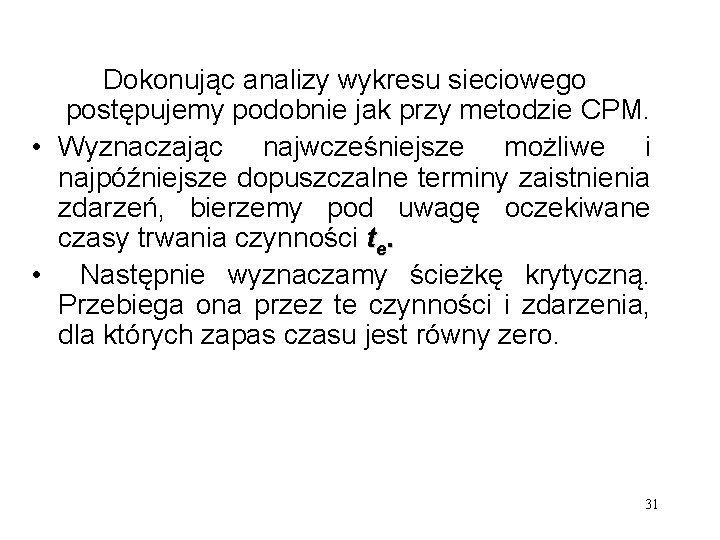 Dokonując analizy wykresu sieciowego postępujemy podobnie jak przy metodzie CPM.

• Wyznaczając najwcześniejsze możliwe i najpóźniejsze dopuszczalne terminy zaistnienia zdarzeń, bierzemy pod uwagę oczekiwane czasy trwania czynności $t_e$.

• Następnie wyznaczamy ścieżkę krytyczną. Przebiega ona przez te czynności i zdarzenia, dla których zapas czasu jest równy zero.

31